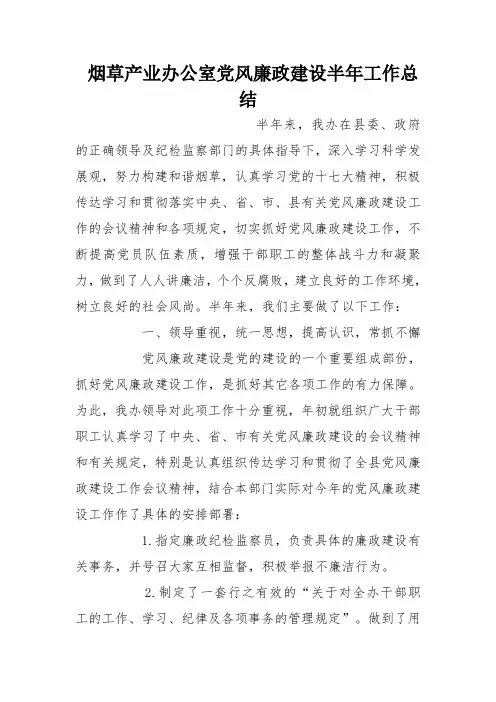 烟草产业办公室党风廉政建设半年工作总结

半年来，我办在县委、政府的正确领导及纪检监察部门的具体指导下，深入学习科学发展观，努力构建和谐烟草，认真学习党的十七大精神，积极传达学习和贯彻落实中央、省、市、县有关党风廉政建设工作的会议精神和各项规定，切实抓好党风廉政建设工作，不断提高党员队伍素质，增强干部职工的整体战斗力和凝聚力，做到了人人讲廉洁，个个反腐败，建立良好的工作环境，树立良好的社会风尚。半年来，我们主要做了以下工作：

一、领导重视，统一思想，提高认识，常抓不懈

党风廉政建设是党的建设的一个重要组成部份，抓好党风廉政建设工作，是抓好其它各项工作的有力保障。为此，我办领导对此项工作十分重视，年初就组织广大干部职工认真学习了中央、省、市有关党风廉政建设的会议精神和有关规定，特别是认真组织传达学习和贯彻了全县党风廉政建设工作会议精神，结合本部门实际对今年的党风廉政建设工作作了具体的安排部署：

1.指定廉政纪检监察员，负责具体的廉政建设有关事务，并号召大家互相监督，积极举报不廉洁行为。

2.制定了一套行之有效的“关于对全办干部职工的工作、学习、纪律及各项事务的管理规定”。做到了用